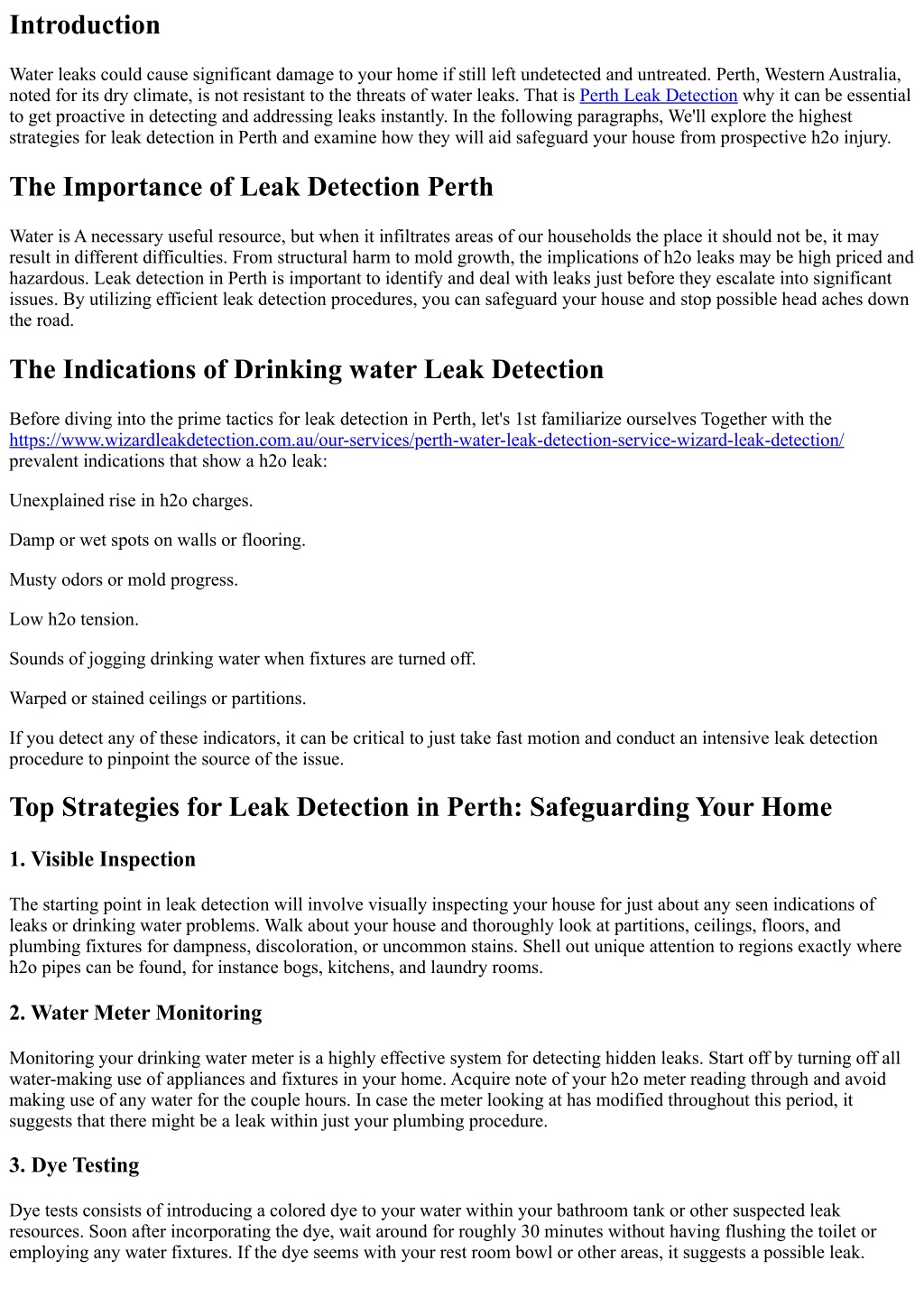 Introduction

Water leaks could cause significant damage to your home if still left undetected and untreated. Perth, Western Australia, noted for its dry climate, is not resistant to the threats of water leaks. That is Perth Leak Detection why it can be essential to get proactive in detecting and addressing leaks instantly. In the following paragraphs, We'll explore the highest strategies for leak detection in Perth and examine how they will aid safeguard your house from prospective h2o injury.

The Importance of Leak Detection Perth

Water is A necessary useful resource, but when it infiltrates areas of our households the place it should not be, it may result in different difficulties. From structural harm to mold growth, the implications of h2o leaks may be high priced and hazardous. Leak detection in Perth is important to identify and deal with leaks just before they escalate into significant issues. By utilizing efficient leak detection procedures, you can safeguard your house and stop possible head aches down the road.

The Indications of Drinking water Leak Detection

Before diving into the prime tactics for leak detection in Perth, let's 1st familiarize ourselves Together with the https://www.wizardleakdetection.com.au/our-services/perth-water-leak-detection-service-wizard-leak-detection/ prevalent indications that show a h2o leak:

Unexplained rise in h2o charges.

Damp or wet spots on walls or flooring.

Musty odors or mold progress.

Low h2o tension.

Sounds of jogging drinking water when fixtures are turned off.

Warped or stained ceilings or partitions.

If you detect any of these indicators, it can be critical to just take fast motion and conduct an intensive leak detection procedure to pinpoint the source of the issue.

Top Strategies for Leak Detection in Perth: Safeguarding Your Home

1. Visible Inspection

The starting point in leak detection will involve visually inspecting your house for just about any seen indications of leaks or drinking water problems. Walk about your house and thoroughly look at partitions, ceilings, floors, and plumbing fixtures for dampness, discoloration, or uncommon stains. Shell out unique attention to regions exactly where h2o pipes can be found, for instance bogs, kitchens, and laundry rooms.

2. Water Meter Monitoring

Monitoring your drinking water meter is a highly effective system for detecting hidden leaks. Start off by turning off all water-making use of appliances and fixtures in your home. Acquire note of your h2o meter reading through and avoid making use of any water for the couple hours. In case the meter looking at has modified throughout this period, it suggests that there might be a leak within just your plumbing procedure.

3. Dye Testing

Dye tests consists of introducing a colored dye to your water within your bathroom tank or other suspected leak resources. Soon after incorporating the dye, wait around for roughly 30 minutes without having flushing the toilet or employing any water fixtures. If the dye seems with your rest room bowl or other areas, it suggests a possible leak.